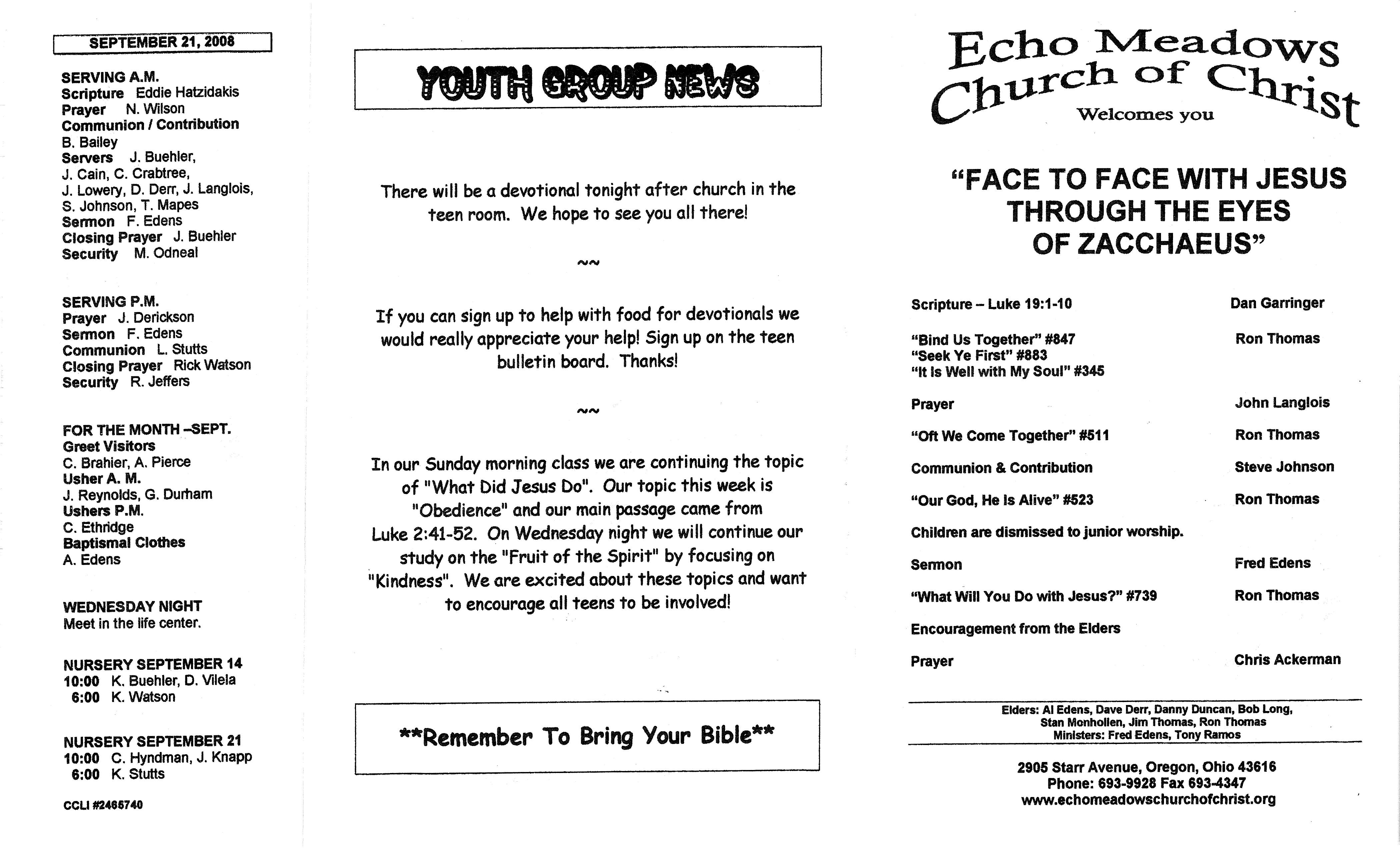 SEPTEMBER 21, 2008

SERVING A.M.
Scripture Eddie Hatzidakis
Prayer N. Wilson
Communion / Contribution
B. Bailey
Servers J. Buehler, J. Cain, C. Crabtree, J. Lowery, D. Derr, J. Langlois, S. Johnson, T. Mapes
Sermon F. Edens
Closing Prayer J. Buehler
Security M. Odneal

SERVING P.M.
Prayer J. Derickson
Sermon F. Edens
Communion L. Stutts
Closing Prayer Rick Watson
Security R. Jeffers

FOR THE MONTH –SEPT.
Greet Visitors
C. Brahier, A. Pierce
Usher A. M.
J. Reynolds, G. Durham
Ushers P.M.
C. Ethridge
Baptismal Clothes
A. Edens

WEDNESDAY NIGHT
Meet in the life center.

NURSERY SEPTEMBER 14
10:00 K. Buehler, D. Vilela
6:00 K. Watson

NURSERY SEPTEMBER 21
10:00 C. Hyndman, J. Knapp
6:00 K. Stutts

CCLI #2465740

YOUTH GROUP NEWS

There will be a devotional tonight after church in the teen room. We hope to see you all there!

~~

If you can sign up to help with food for devotionals we would really appreciate your help! Sign up on the teen bulletin board. Thanks!

~~

In our Sunday morning class we are continuing the topic of "What Did Jesus Do". Our topic this week is "Obedience" and our main passage came from Luke 2:41-52. On Wednesday night we will continue our study on the "Fruit of the Spirit" by focusing on "Kindness". We are excited about these topics and want to encourage all teens to be involved!

**Remember To Bring Your Bible**

Echo Meadows
Church of Christ
Welcomes you

"FACE TO FACE WITH JESUS THROUGH THE EYES OF ZACCHAEUS"

Scripture – Luke 19:1-10 Dan Garringer

"Bind Us Together" #847 Ron Thomas
"Seek Ye First" #883
"It Is Well with My Soul" #345

Prayer John Langlois

"Oft We Come Together" #511 Ron Thomas

Communion & Contribution Steve Johnson

"Our God, He Is Alive" #523 Ron Thomas

Children are dismissed to junior worship.

Sermon Fred Edens

"What Will You Do with Jesus?" #739 Ron Thomas

Encouragement from the Elders

Prayer Chris Ackerman

Elders: Al Edens, Dave Derr, Danny Duncan, Bob Long, Stan Monhollen, Jim Thomas, Ron Thomas
Ministers: Fred Edens, Tony Ramos

2905 Starr Avenue, Oregon, Ohio 43616
Phone: 693-9928 Fax 693-4347
www.echomeadowschurchofchrist.org